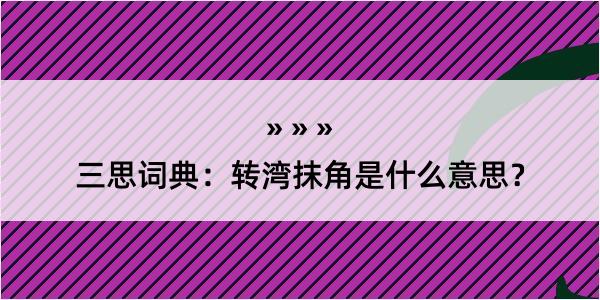 » » »

三思词典：转湾抹角是什么意思？